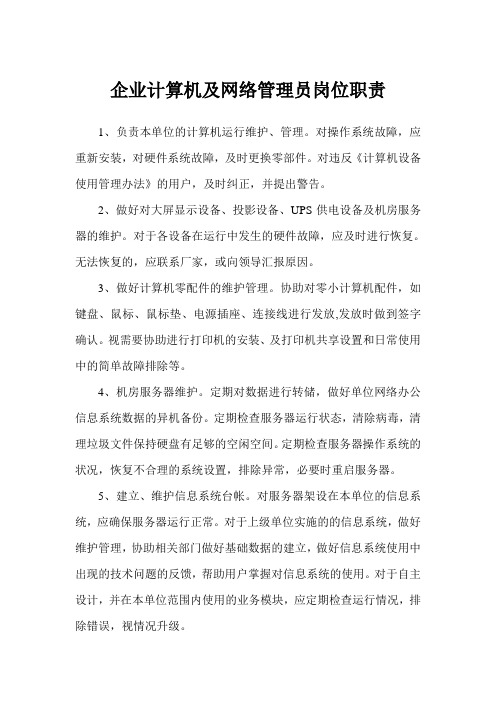 企业计算机及网络管理员岗位职责

1、负责本单位的计算机运行维护、管理。对操作系统故障，应重新安装，对硬件系统故障，及时更换零部件。对违反《计算机设备使用管理办法》的用户，及时纠正，并提出警告。

2、做好对大屏显示设备、投影设备、UPS 供电设备及机房服务器的维护。对于各设备在运行中发生的硬件故障，应及时进行恢复。无法恢复的，应联系厂家，或向领导汇报原因。

3、做好计算机零配件的维护管理。协助对零小计算机配件，如键盘、鼠标、鼠标垫、电源插座、连接线进行发放,发放时做到签字确认。视需要协助进行打印机的安装、及打印机共享设置和日常使用中的简单故障排除等。

4、机房服务器维护。定期对数据进行转储，做好单位网络办公信息系统数据的异机备份。定期检查服务器运行状态，清除病毒，清理垃圾文件保持硬盘有足够的空闲空间。定期检查服务器操作系统的状况，恢复不合理的系统设置，排除异常，必要时重启服务器。

5、建立、维护信息系统台帐。对服务器架设在本单位的信息系统，应确保服务器运行正常。对于上级单位实施的的信息系统，做好维护管理，协助相关部门做好基础数据的建立，做好信息系统使用中出现的技术问题的反馈，帮助用户掌握对信息系统的使用。对于自主设计，并在本单位范围内使用的业务模块，应定期检查运行情况，排除错误，视情况升级。